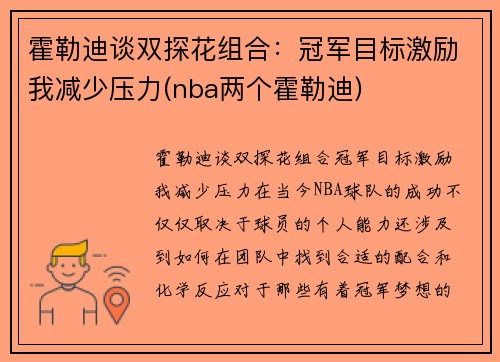 霍勒迪谈双探花组合：冠军目标激励我减少压力(nba两个霍勒迪)

霍勒迪谈双探花组合冠军目标激励我减少压力在当今NBA球队的成功不仅仅取决于球员的个人能力还涉及到如何在团队中找到合适的配合和化学反应对于那些有着冠军梦想的